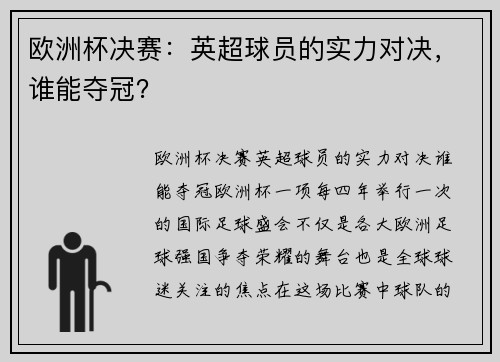 欧洲杯决赛：英超球员的实力对决，谁能夺冠？

欧洲杯决赛英超球员的实力对决谁能夺冠欧洲杯一项每四年举行一次的国际足球盛会不仅是各大欧洲足球强国争夺荣耀的舞台也是全球球迷关注的焦点在这场比赛中球队的